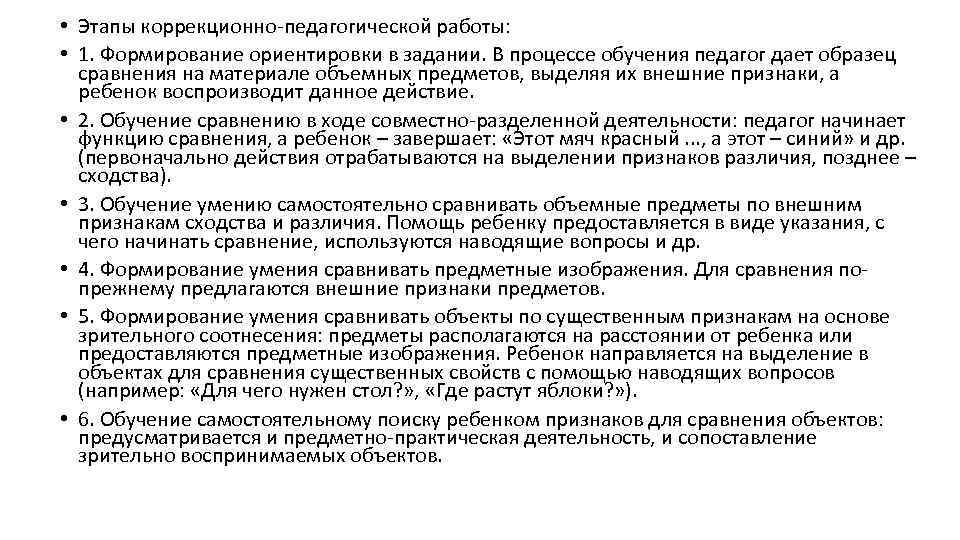 • Этапы коррекционно-педагогической работы:

• 1. Формирование ориентировки в задании. В процессе обучения педагог дает образец сравнения на материале объемных предметов, выделяя их внешние признаки, а ребенок воспроизводит данное действие.

• 2. Обучение сравнению в ходе совместно-разделенной деятельности: педагог начинает функцию сравнения, а ребенок – завершает: «Этот мяч красный ..., а этот – синий» и др. (первоначально действия отрабатываются на выделении признаков различия, позднее – сходства).

• 3. Обучение умению самостоятельно сравнивать объемные предметы по внешним признакам сходства и различия. Помощь ребенку предоставляется в виде указания, с чего начинать сравнение, используются наводящие вопросы и др.

• 4. Формирование умения сравнивать предметные изображения. Для сравнения по-прежнему предлагаются внешние признаки предметов.

• 5. Формирование умения сравнивать объекты по существенным признакам на основе зрительного соотнесения: предметы располагаются на расстоянии от ребенка или предоставляются предметные изображения. Ребенок направляется на выделение в объектах для сравнения существенных свойств с помощью наводящих вопросов (например: «Для чего нужен стол?», «Где растут яблоки?»).

• 6. Обучение самостоятельному поиску ребенком признаков для сравнения объектов: предусматривается и предметно-практическая деятельность, и сопоставление зрительно воспринимаемых объектов.